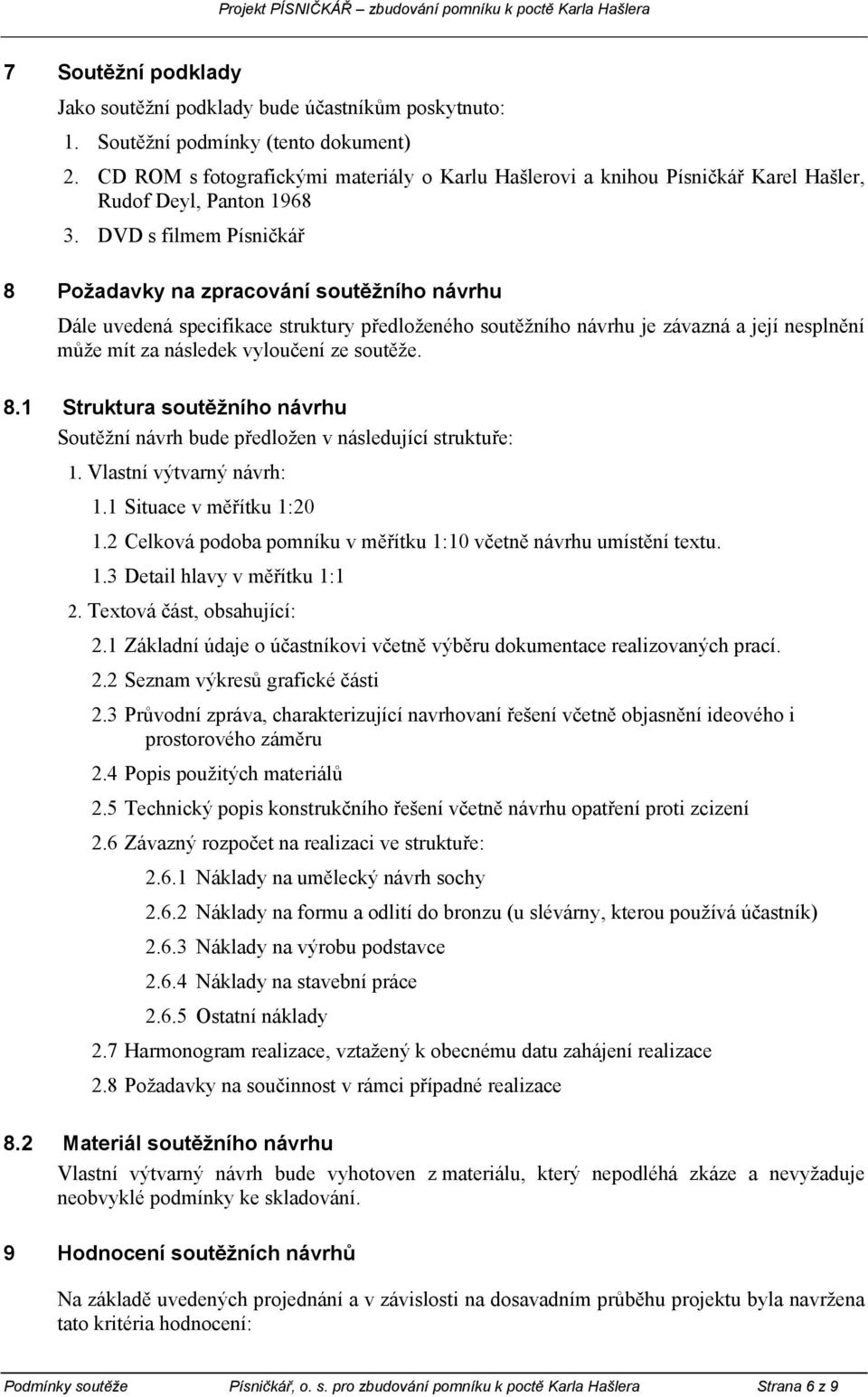 Projekt PÍSNIČKÁŘ – zbudování pomníku k poctě Karla Hašlera

7 Soutěžní podklady

Jako soutěžní podklady bude účastníkům poskytnuto:

1. Soutěžní podmínky (tento dokument)
2. CD ROM s fotografickými materiály o Karlu Hašlerovi a knihou Písničkář Karel Hašler, Rudof Deyl, Panton 1968
3. DVD s filmem Písničkář

8 Požadavky na zpracování soutěžního návrhu

Dále uvedená specifikace struktury předloženého soutěžního návrhu je závazná a její nesplnění může mít za následek vyloučení ze soutěže.

8.1 Struktura soutěžního návrhu

Soutěžní návrh bude předložen v následující struktuře:

1. Vlastní výtvarný návrh:
1.1 Situace v měřítku 1:20
1.2 Celková podoba pomníku v měřítku 1:10 včetně návrhu umístění textu.
1.3 Detail hlavy v měřítku 1:1
2. Textová část, obsahující:
2.1 Základní údaje o účastníkovi včetně výběru dokumentace realizovaných prací.
2.2 Seznam výkresů grafické části
2.3 Průvodní zpráva, charakterizující navrhovaní řešení včetně objasnění ideového i prostorového záměru
2.4 Popis použitých materiálů
2.5 Technický popis konstrukčního řešení včetně návrhu opatření proti zcizení
2.6 Závazný rozpočet na realizaci ve struktuře:
2.6.1 Náklady na umělecký návrh sochy
2.6.2 Náklady na formu a odlití do bronzu (u slévárny, kterou používá účastník)
2.6.3 Náklady na výrobu podstavce
2.6.4 Náklady na stavební práce
2.6.5 Ostatní náklady
2.7 Harmonogram realizace, vztažený k obecnému datu zahájení realizace
2.8 Požadavky na součinnost v rámci případné realizace

8.2 Materiál soutěžního návrhu

Vlastní výtvarný návrh bude vyhotoven z materiálu, který nepodléhá zkáze a nevyžaduje neobvyklé podmínky ke skladování.

9 Hodnocení soutěžních návrhů

Na základě uvedených projednání a v závislosti na dosavadním průběhu projektu byla navržena tato kritéria hodnocení:

Podmínky soutěže Písničkář, o. s. pro zbudování pomníku k poctě Karla Hašlera Strana 6 z 9